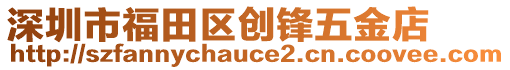 深圳市福田区创锋五金店
http://szfannychauce2.cn.coovee.com